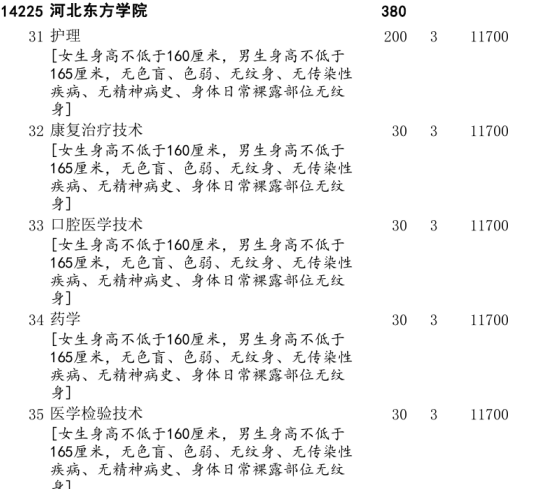 14225 河北东方学院 380

31 护理 200 3 11700
[女生身高不低于160厘米，男生身高不低于165厘米，无色盲、色弱、无纹身、无传染性疾病、无精神病史、身体日常裸露部位无纹身]

32 康复治疗技术 30 3 11700
[女生身高不低于160厘米，男生身高不低于165厘米，无色盲、色弱、无纹身、无传染性疾病、无精神病史、身体日常裸露部位无纹身]

33 口腔医学技术 30 3 11700
[女生身高不低于160厘米，男生身高不低于165厘米，无色盲、色弱、无纹身、无传染性疾病、无精神病史、身体日常裸露部位无纹身]

34 药学 30 3 11700
[女生身高不低于160厘米，男生身高不低于165厘米，无色盲、色弱、无纹身、无传染性疾病、无精神病史、身体日常裸露部位无纹身]

35 医学检验技术 30 3 11700
[女生身高不低于160厘米，男生身高不低于165厘米，无色盲、色弱、无纹身、无传染性疾病、无精神病史、身体日常裸露部位无纹身]